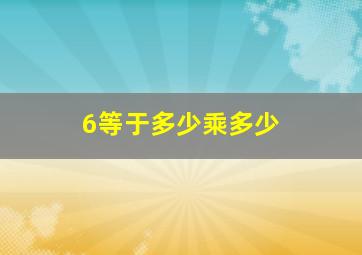 6等于多少乘多少